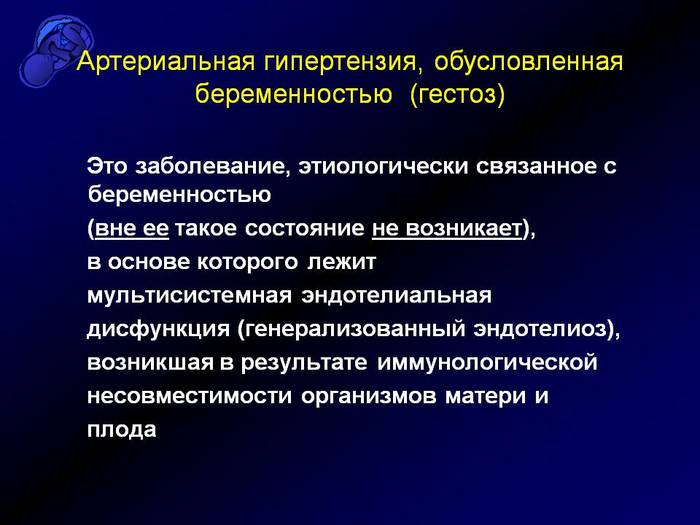 Артериальная гипертензия, обусловленная беременностью (гестоз)

Это заболевание, этиологически связанное с беременностью
(вне ее такое состояние не возникает),
в основе которого лежит
мультисистемная эндотелиальная
дисфункция (генерализованный эндотелиоз),
возникшая в результате иммунологической
несовместимости организмов матери и
плода